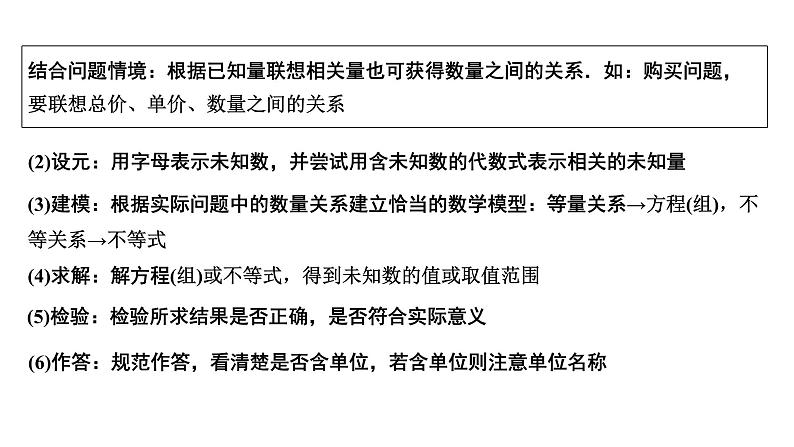 结合问题情境：根据已知量联想相关量也可获得数量之间的关系．如：购买问题，要联想总价、单价、数量之间的关系

(2)设元：用字母表示未知数，并尝试用含未知数的代数式表示相关的未知量

(3)建模：根据实际问题中的数量关系建立恰当的数学模型：等量关系→方程(组)，不等关系→不等式

(4)求解：解方程(组)或不等式，得到未知数的值或取值范围

(5)检验：检验所求结果是否正确，是否符合实际意义

(6)作答：规范作答，看清楚是否含单位，若含单位则注意单位名称